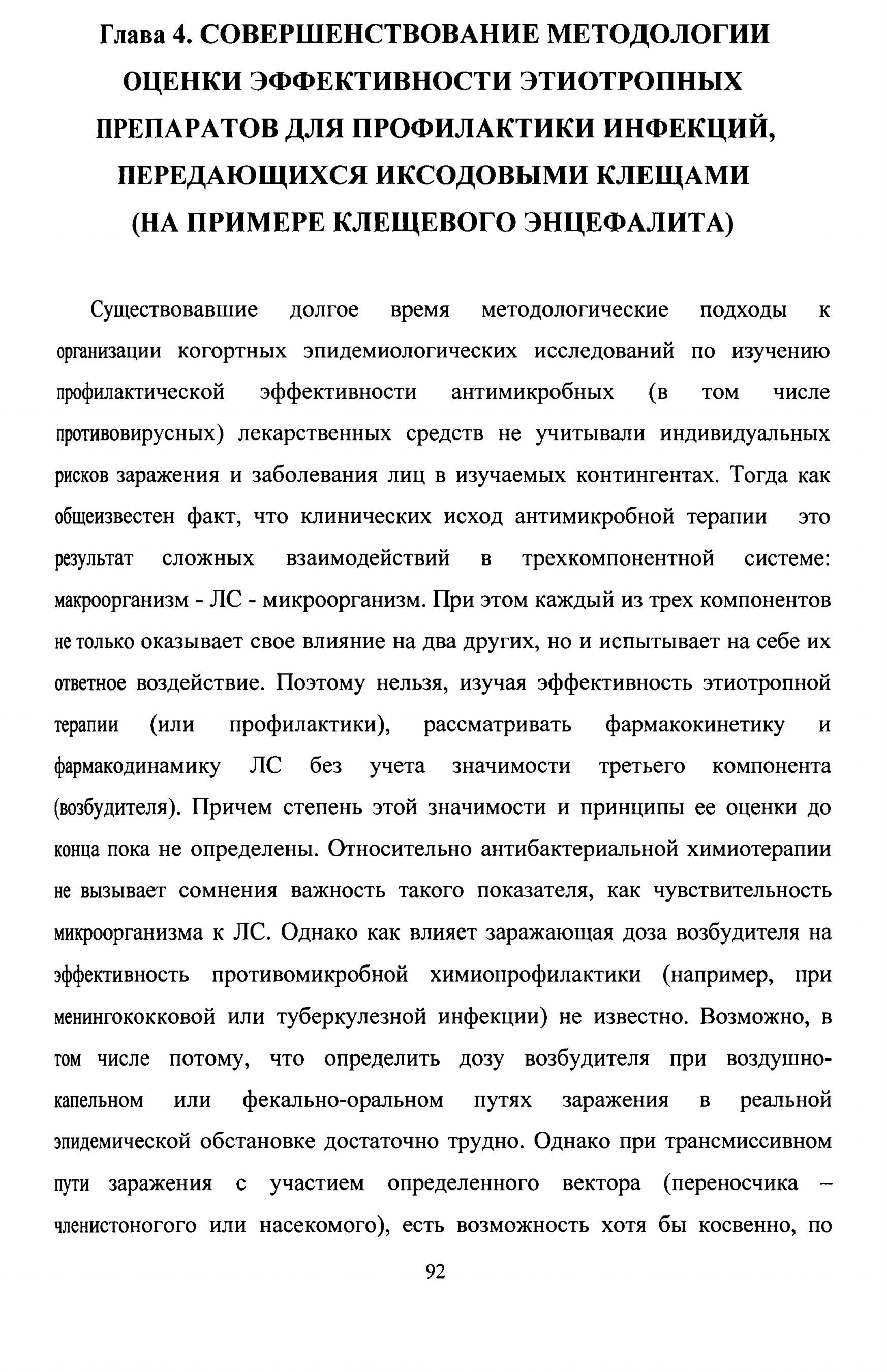 Глава 4. СОВЕРШЕНСТВОВАНИЕ МЕТОДОЛОГИИ ОЦЕНКИ ЭФФЕКТИВНОСТИ ЭТИОТРОПНЫХ ПРЕПАРАТОВ ДЛЯ ПРОФИЛАКТИКИ ИНФЕКЦИЙ, ПЕРЕДАЮЩИХСЯ ИКСОДОВЫМИ КЛЕЩАМИ (НА ПРИМЕРЕ КЛЕЩЕВОГО ЭНЦЕФАЛИТА)

Существовавшие долгое время методологические подходы к организации когортных эпидемиологических исследований по изучению профилактической эффективности антимикробных (в том числе противовирусных) лекарственных средств не учитывали индивидуальных рисков заражения и заболевания лиц в изучаемых контингентах. Тогда как общеизвестен факт, что клинических исход антимикробной терапии это результат сложных взаимодействий в трехкомпонентной системе: макроорганизм - ЛС - микроорганизм. При этом каждый из трех компонентов не только оказывает свое влияние на два других, но и испытывает на себе их ответное воздействие. Поэтому нельзя, изучая эффективность этиотропной терапии (или профилактики), рассматривать фармакокинетику и фармакодинамику ЛС без учета значимости третьего компонента (возбудителя). Причем степень этой значимости и принципы ее оценки до конца пока не определены. Относительно антибактериальной химиотерапии не вызывает сомнения важность такого показателя, как чувствительность микроорганизма к ЛС. Однако как влияет заражающая доза возбудителя на эффективность противомикробной химиопрофилактики (например, при менингококковой или туберкулезной инфекции) не известно. Возможно, в том числе потому, что определить дозу возбудителя при воздушно-капельном или фекально-оральном путях заражения в реальной эпидемической обстановке достаточно трудно. Однако при трансмиссивном пути заражения с участием определенного вектора (переносчика – членистоногого или насекомого), есть возможность хотя бы косвенно, по

92